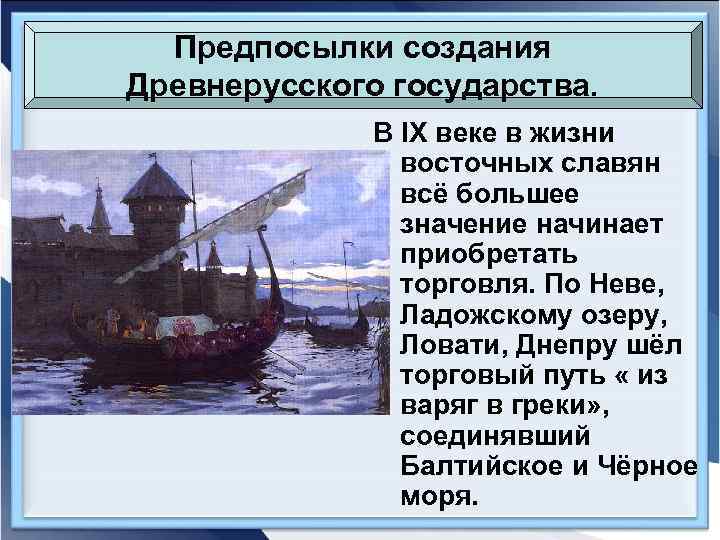 Предпосылки создания Древнерусского государства.

В IX веке в жизни восточных славян всё большее значение начинает приобретать торговля. По Неве, Ладожскому озеру, Ловати, Днепру шёл торговый путь « из варяг в греки», соединявший Балтийское и Чёрное моря.